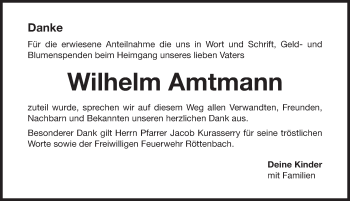 Danke

Für die erwiesene Anteilnahme die uns in Wort und Schrift, Geld- und Blumenspenden beim Heimgang unseres lieben Vaters

Wilhelm Amtmann

zuteil wurde, sprechen wir auf diesem Weg allen Verwandten, Freunden, Nachbarn und Bekannten unseren herzlichen Dank aus.

Besonderer Dank gilt Herrn Pfarrer Jacob Kurasserry für seine tröstlichen Worte sowie der Freiwilligen Feuerwehr Röttenbach.

Deine Kinder
mit Familien